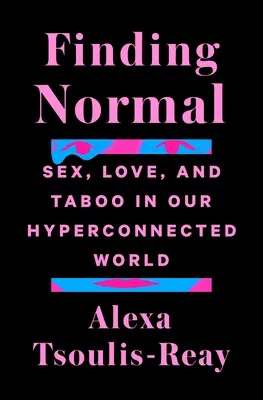 Finding Normal

SEX, LOVE, AND TABOO IN OUR HYPERCONNECTED WORLD

Alexa Tsoulis-Reay